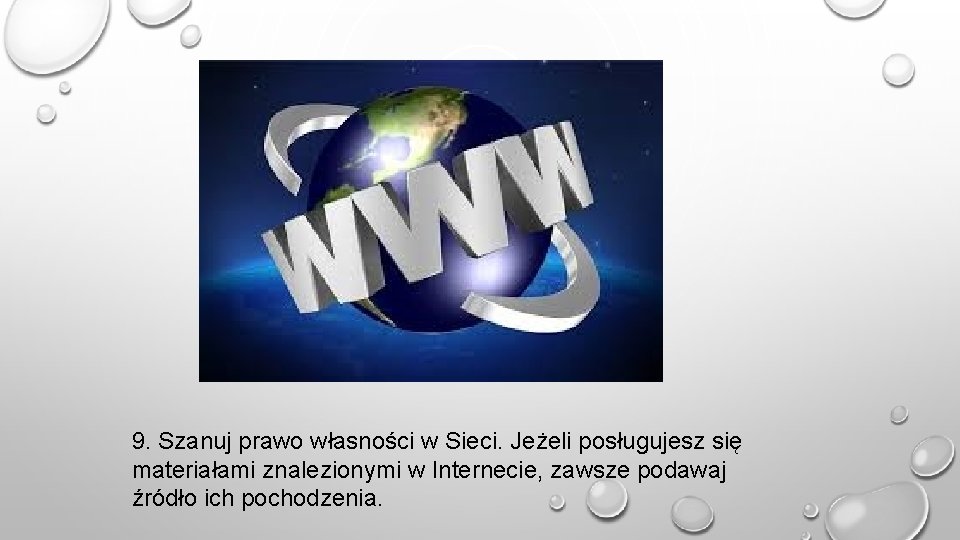 WWW

9. Szanuj prawo własności w Sieci. Jeżeli posługujesz się materiałami znalezionymi w Internecie, zawsze podawaj źródło ich pochodzenia.